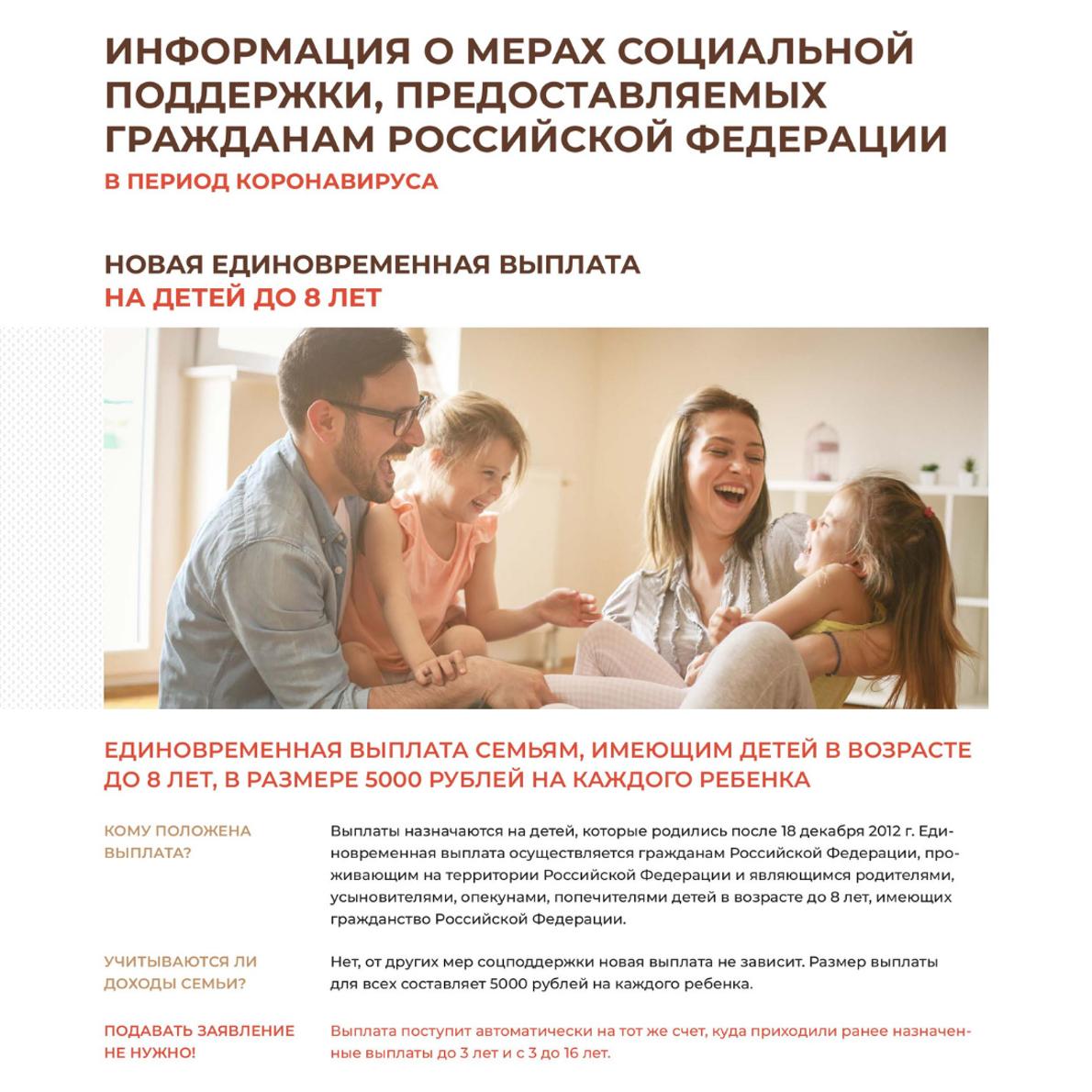 ИНФОРМАЦИЯ О МЕРАХ СОЦИАЛЬНОЙ ПОДДЕРЖКИ, ПРЕДОСТАВЛЯЕМЫХ ГРАЖДАНАМ РОССИЙСКОЙ ФЕДЕРАЦИИ
В ПЕРИОД КОРОНАВИРУСА

НОВАЯ ЕДИНОВРЕМЕННАЯ ВЫПЛАТА
НА ДЕТЕЙ ДО 8 ЛЕТ

ЕДИНОВРЕМЕННАЯ ВЫПЛАТА СЕМЬЯМ, ИМЕЮЩИМ ДЕТЕЙ В ВОЗРАСТЕ ДО 8 ЛЕТ, В РАЗМЕРЕ 5000 РУБЛЕЙ НА КАЖДОГО РЕБЕНКА

КОМУ ПОЛОЖЕНА ВЫПЛАТА?

Выплаты назначаются на детей, которые родились после 18 декабря 2012 г. Единовременная выплата осуществляется гражданам Российской Федерации, проживающим на территории Российской Федерации и являющимся родителями, усыновителями, опекунами, попечителями детей в возрасте до 8 лет, имеющих гражданство Российской Федерации.

УЧИТЫВАЮТСЯ ЛИ ДОХОДЫ СЕМЬИ?

Нет, от других мер соцподдержки новая выплата не зависит. Размер выплаты для всех составляет 5000 рублей на каждого ребенка.

ПОДАВАТЬ ЗАЯВЛЕНИЕ НЕ НУЖНО!

Выплата поступит автоматически на тот же счет, куда приходили ранее назначенные выплаты до 3 лет и с 3 до 16 лет.